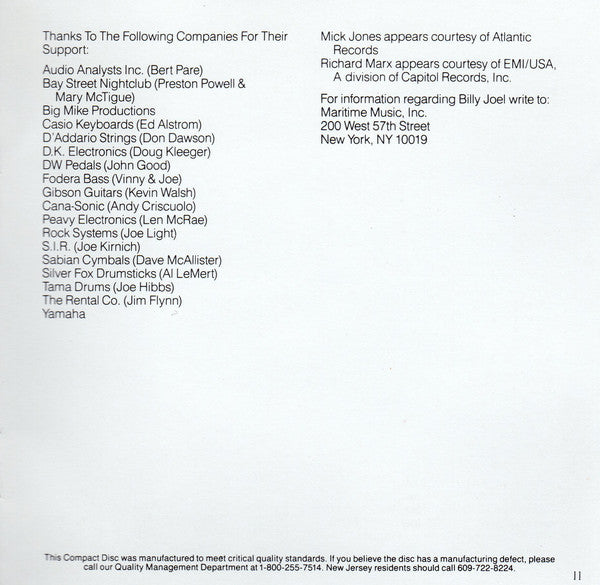 Thanks To The Following Companies For Their Support:

Audio Analysts Inc. (Bert Pare)
Bay Street Nightclub (Preston Powell & Mary McTigue)
Big Mike Productions
Casio Keyboards (Ed Alstrom)
D'Addario Strings (Don Dawson)
D.K. Electronics (Doug Kleeger)
DW Pedals (John Good)
Fodera Bass (Vinny & Joe)
Gibson Guitars (Kevin Walsh)
Cana-Sonic (Andy Criscuolo)
Peavy Electronics (Len McRae)
Rock Systems (Joe Light)
S.I.R. (Joe Kirnich)
Sabian Cymbals (Dave McAllister)
Silver Fox Drumsticks (Al LeMert)
Tama Drums (Joe Hibbs)
The Rental Co. (Jim Flynn)
Yamaha

Mick Jones appears courtesy of Atlantic Records
Richard Marx appears courtesy of EMI/USA, A division of Capitol Records, Inc.

For information regarding Billy Joel write to:
Maritime Music, Inc.
200 West 57th Street
New York, NY 10019

This Compact Disc was manufactured to meet critical quality standards. If you believe the disc has a manufacturing defect, please call our Quality Management Department at 1-800-255-7514. New Jersey residents should call 609-722-8224.

11